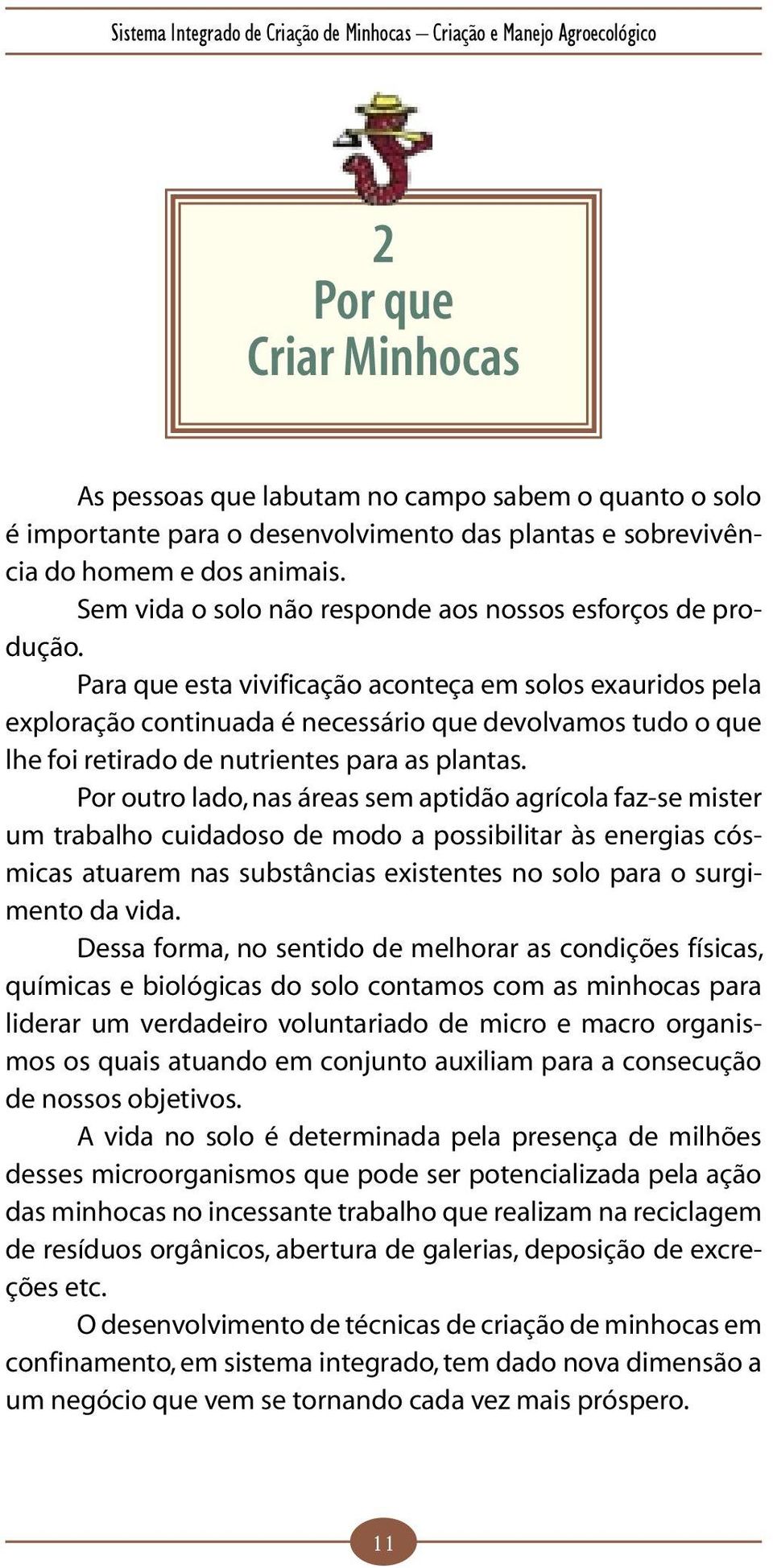 Sistema Integrado de Criação de Minhocas – Criação e Manejo Agroecológico

2
Por que
Criar Minhocas

As pessoas que labutam no campo sabem o quanto o solo é importante para o desenvolvimento das plantas e sobrevivência do homem e dos animais.

Sem vida o solo não responde aos nossos esforços de produção.

Para que esta vivificação aconteça em solos exauridos pela exploração continuada é necessário que devolvamos tudo o que lhe foi retirado de nutrientes para as plantas.

Por outro lado, nas áreas sem aptidão agrícola faz-se mister um trabalho cuidadoso de modo a possibilitar às energias cósmicas atuarem nas substâncias existentes no solo para o surgimento da vida.

Dessa forma, no sentido de melhorar as condições físicas, químicas e biológicas do solo contamos com as minhocas para liderar um verdadeiro voluntariado de micro e macro organismos os quais atuando em conjunto auxiliam para a consecução de nossos objetivos.

A vida no solo é determinada pela presença de milhões desses microorganismos que pode ser potencializada pela ação das minhocas no incessante trabalho que realizam na reciclagem de resíduos orgânicos, abertura de galerias, deposição de excreções etc.

O desenvolvimento de técnicas de criação de minhocas em confinamento, em sistema integrado, tem dado nova dimensão a um negócio que vem se tornando cada vez mais próspero.

11